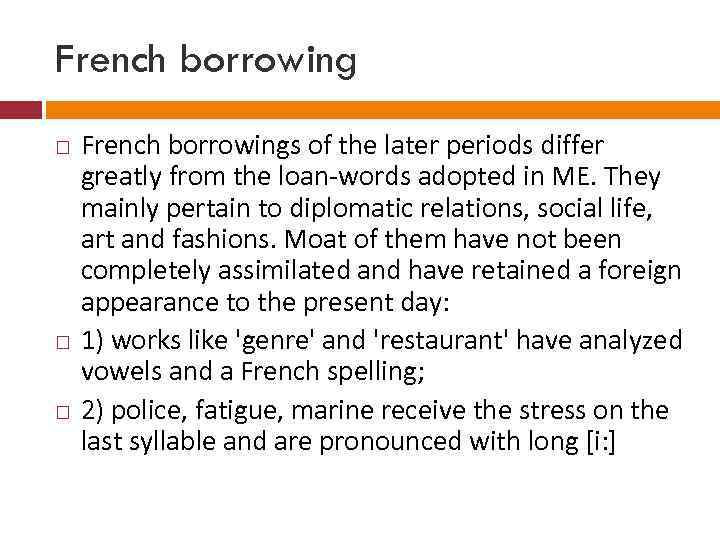 French borrowing

French borrowings of the later periods differ greatly from the loan-words adopted in ME. They mainly pertain to diplomatic relations, social life, art and fashions. Moat of them have not been completely assimilated and have retained a foreign appearance to the present day:

1) works like 'genre' and 'restaurant' have analyzed vowels and a French spelling;

2) police, fatigue, marine receive the stress on the last syllable and are pronounced with long [i:]